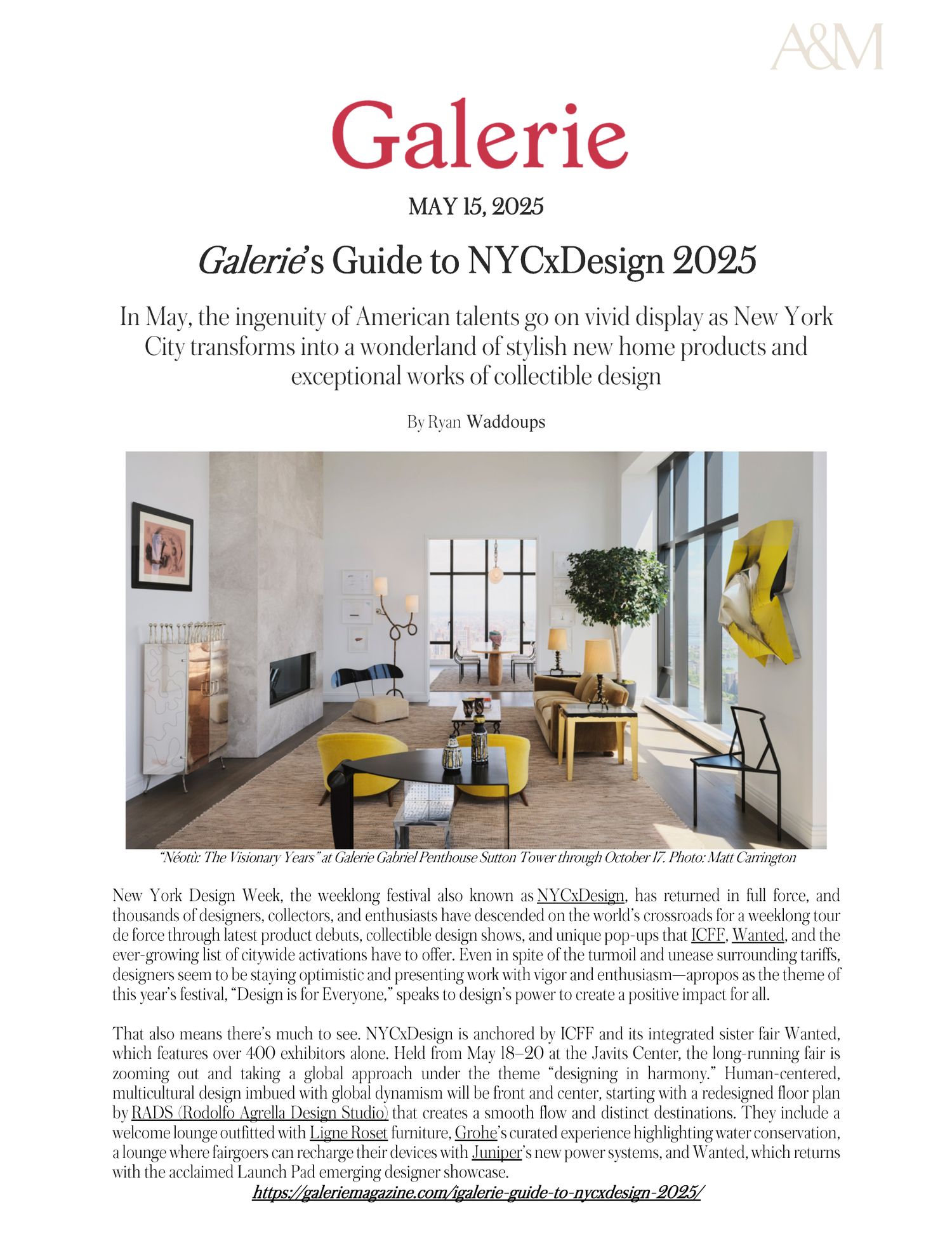 A&M

Galerie

MAY 15, 2025

Galerie's Guide to NYCxDesign 2025

In May, the ingenuity of American talents go on vivid display as New York City transforms into a wonderland of stylish new home products and exceptional works of collectible design

By Ryan Waddoups

"Néotù: The Visionary Years" at Galerie Gabriel Penthouse Sutton Tower through October 17. Photo: Matt Carrington

New York Design Week, the weeklong festival also known as NYCxDesign, has returned in full force, and thousands of designers, collectors, and enthusiasts have descended on the world's crossroads for a weeklong tour de force through latest product debuts, collectible design shows, and unique pop-ups that ICFF, Wanted, and the ever-growing list of citywide activations have to offer. Even in spite of the turmoil and unease surrounding tariffs, designers seem to be staying optimistic and presenting work with vigor and enthusiasm—apropos as the theme of this year's festival, "Design is for Everyone," speaks to design's power to create a positive impact for all.

That also means there's much to see. NYCxDesign is anchored by ICFF and its integrated sister fair Wanted, which features over 400 exhibitors alone. Held from May 18–20 at the Javits Center, the long-running fair is zooming out and taking a global approach under the theme "designing in harmony." Human-centered, multicultural design imbued with global dynamism will be front and center, starting with a redesigned floor plan by RADS (Rodolfo Agrella Design Studio) that creates a smooth flow and distinct destinations. They include a welcome lounge outfitted with Ligne Roset furniture, Grohe's curated experience highlighting water conservation, a lounge where fairgoers can recharge their devices with Juniper's new power systems, and Wanted, which returns with the acclaimed Launch Pad emerging designer showcase.

https://galeriemagazine.com/igalerie-guide-to-nycxdesign-2025/